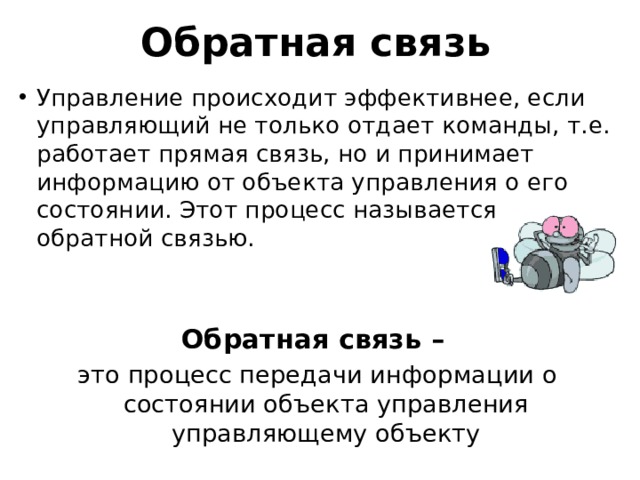 Обратная связь

• Управление происходит эффективнее, если управляющий не только отдает команды, т.е. работает прямая связь, но и принимает информацию от объекта управления о его состоянии. Этот процесс называется обратной связью.

Обратная связь –
это процесс передачи информации о состоянии объекта управления управляющему объекту